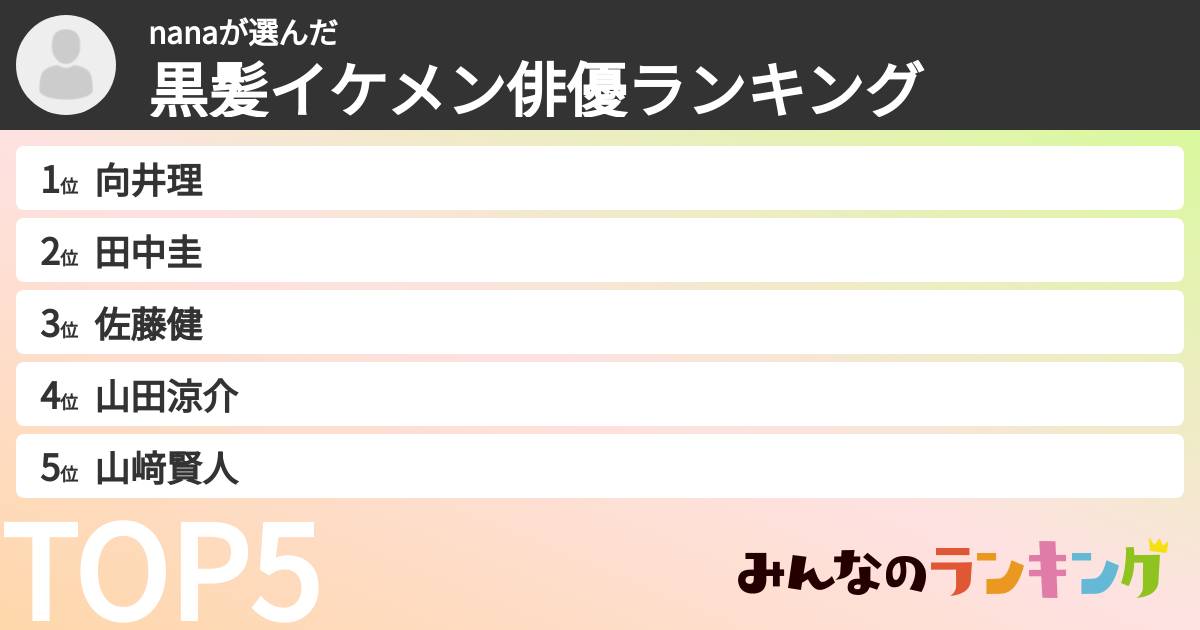 nanaが選んだ
黒髪イケメン俳優ランキング

1位 向井理
2位 田中圭
3位 佐藤健
4位 山田涼介
5位 山﨑賢人

TOP5

みんなのランキング